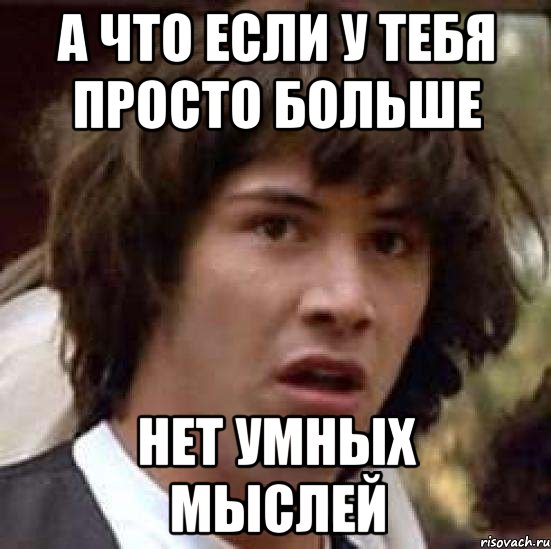 А ЧТО ЕСЛИ У ТЕБЯ ПРОСТО БОЛЬШЕ

НЕТ УМНЫХ МЫСЛЕЙ

risovach.ru